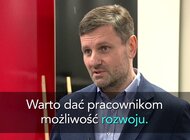 Warto dać pracownikom możliwość rozwoju.